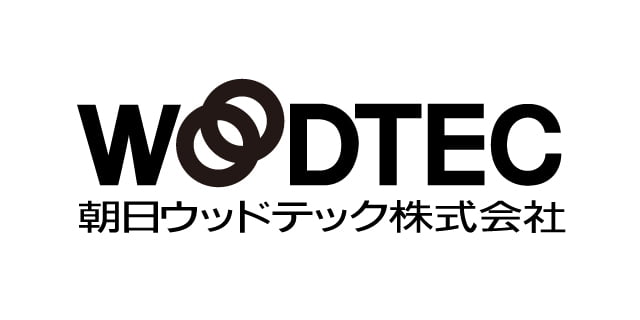 WOODTEC
朝日ウッドテック株式会社